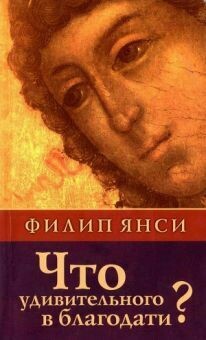 ФИЛИП ЯНСИ

Что удивительного в благодати?